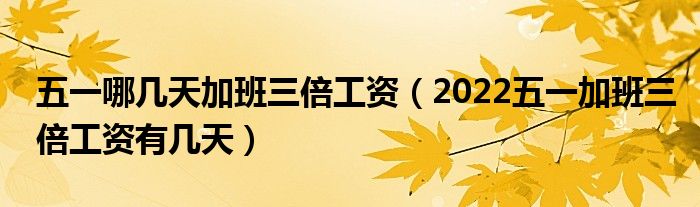 五一哪几天加班三倍工资（2022五一加班三倍工资有几天）